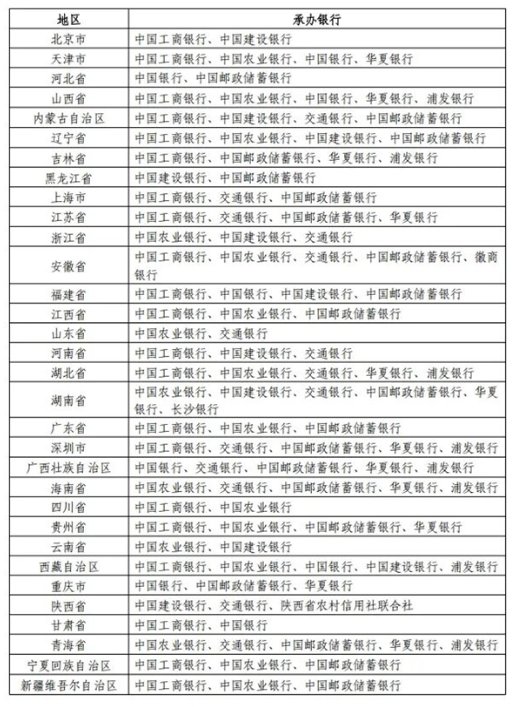 | 地区 | 承办银行 |
|---|---|
| 北京市 | 中国工商银行、中国建设银行 |
| 天津市 | 中国工商银行、中国农业银行、中国银行、华夏银行 |
| 河北省 | 中国银行、中国邮政储蓄银行 |
| 山西省 | 中国工商银行、中国农业银行、中国银行、华夏银行、浦发银行 |
| 内蒙古自治区 | 中国工商银行、中国建设银行、交通银行、中国邮政储蓄银行 |
| 辽宁省 | 中国工商银行、中国农业银行、中国建设银行、中国邮政储蓄银行 |
| 吉林省 | 中国工商银行、中国邮政储蓄银行、华夏银行、浦发银行 |
| 黑龙江省 | 中国建设银行、中国邮政储蓄银行 |
| 上海市 | 中国工商银行、交通银行、中国邮政储蓄银行 |
| 江苏省 | 中国工商银行、交通银行、中国邮政储蓄银行、华夏银行 |
| 浙江省 | 中国农业银行、中国建设银行、交通银行 |
| 安徽省 | 中国工商银行、中国农业银行、交通银行、中国邮政储蓄银行、徽商银行 |
| 福建省 | 中国工商银行、中国银行、中国建设银行、中国邮政储蓄银行 |
| 江西省 | 中国工商银行、中国农业银行、中国邮政储蓄银行 |
| 山东省 | 中国农业银行、交通银行 |
| 河南省 | 中国工商银行、中国建设银行、交通银行 |
| 湖北省 | 中国工商银行、中国农业银行、交通银行、华夏银行、浦发银行 |
| 湖南省 | 中国农业银行、中国建设银行、交通银行、中国邮政储蓄银行、华夏银行、长沙银行 |
| 广东省 | 中国工商银行、中国农业银行、中国邮政储蓄银行 |
| 深圳市 | 中国工商银行、交通银行、中国邮政储蓄银行、华夏银行、浦发银行 |
| 广西壮族自治区 | 中国银行、交通银行、中国邮政储蓄银行、华夏银行、浦发银行 |
| 海南省 | 中国农业银行、交通银行、中国邮政储蓄银行、华夏银行、浦发银行 |
| 四川省 | 中国工商银行、中国农业银行 |
| 贵州省 | 中国工商银行、中国农业银行、中国邮政储蓄银行、华夏银行 |
| 云南省 | 中国农业银行、中国建设银行 |
| 西藏自治区 | 中国工商银行、中国农业银行、中国银行、中国建设银行、浦发银行 |
| 重庆市 | 中国银行、中国邮政储蓄银行、华夏银行 |
| 陕西省 | 中国建设银行、交通银行、陕西省农村信用社联合社 |
| 甘肃省 | 中国工商银行、中国银行 |
| 青海省 | 中国农业银行、交通银行、中国邮政储蓄银行、华夏银行、浦发银行 |
| 宁夏回族自治区 | 中国工商银行、中国农业银行、中国邮政储蓄银行 |
| 新疆维吾尔自治区 | 中国工商银行、中国农业银行、中国邮政储蓄银行 |